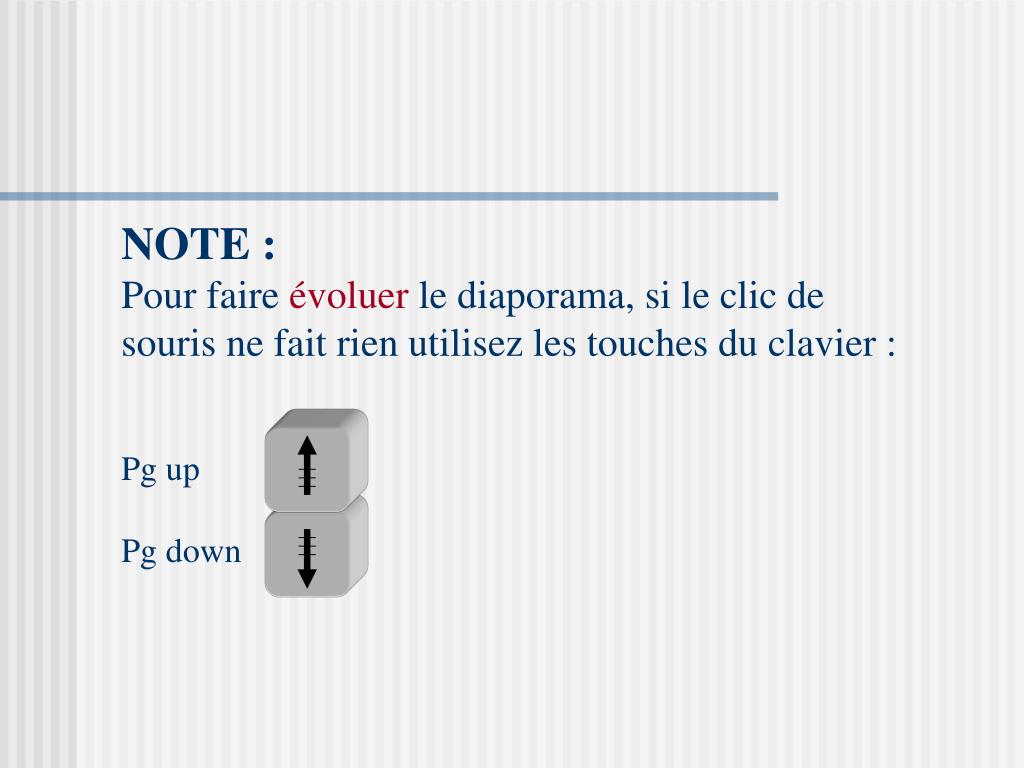 NOTE :
Pour faire évoluer le diaporama, si le clic de souris ne fait rien utilisez les touches du clavier :

Pg up

Pg down